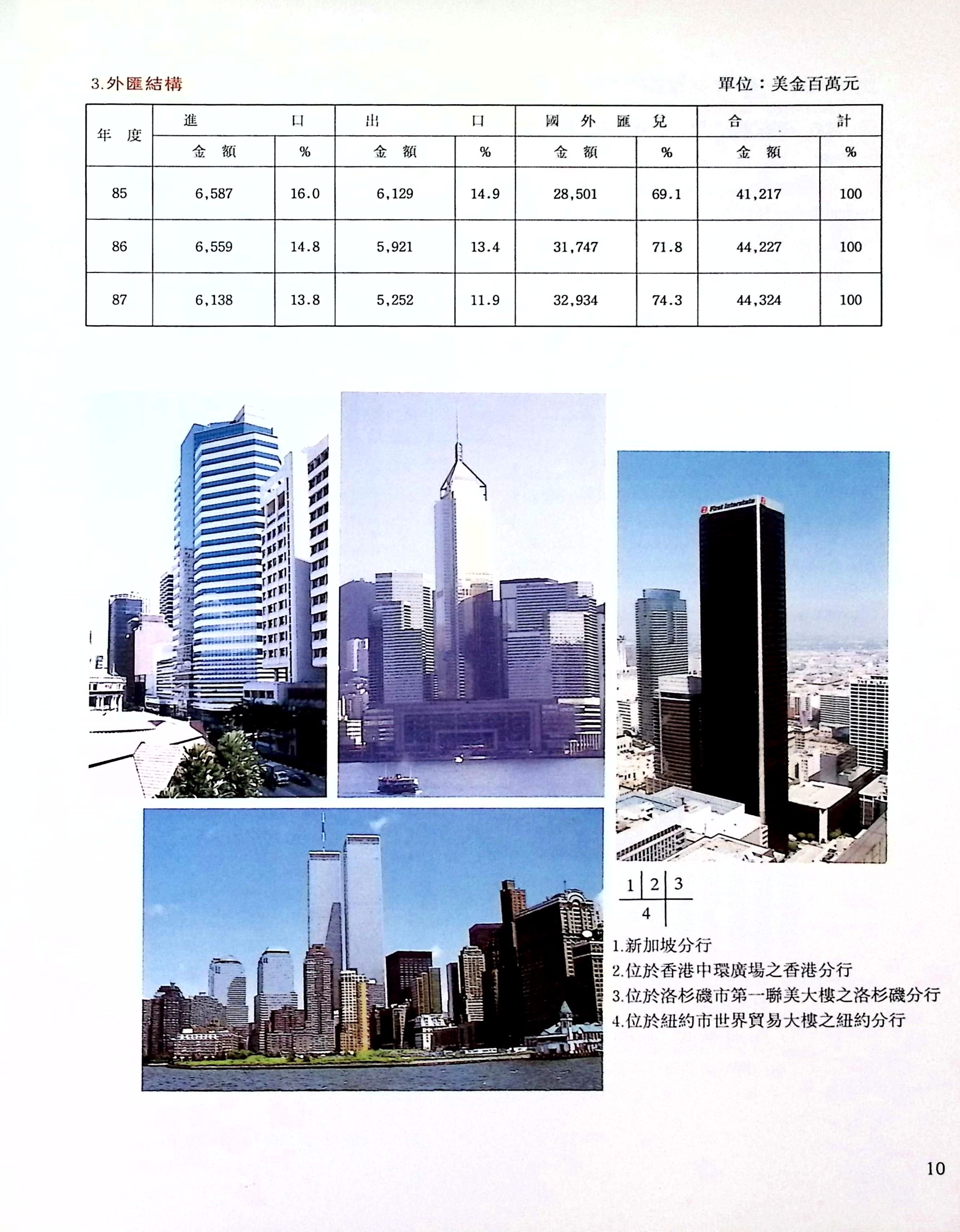 3.外匯結構

單位：美金百萬元

| 年度 | 進口 金額 | 進口 % | 出口 金額 | 出口 % | 國外匯兌 金額 | 國外匯兌 % | 合計 金額 | 合計 % |
|---|---|---|---|---|---|---|---|---|
| 85 | 6,587 | 16.0 | 6,129 | 14.9 | 28,501 | 69.1 | 41,217 | 100 |
| 86 | 6,559 | 14.8 | 5,921 | 13.4 | 31,747 | 71.8 | 44,227 | 100 |
| 87 | 6,138 | 13.8 | 5,252 | 11.9 | 32,934 | 74.3 | 44,324 | 100 |

First Interstate

1 2 3
4

1.新加坡分行
2.位於香港中環廣場之香港分行
3.位於洛杉磯市第一聯美大樓之洛杉磯分行
4.位於紐約市世界貿易大樓之紐約分行

10